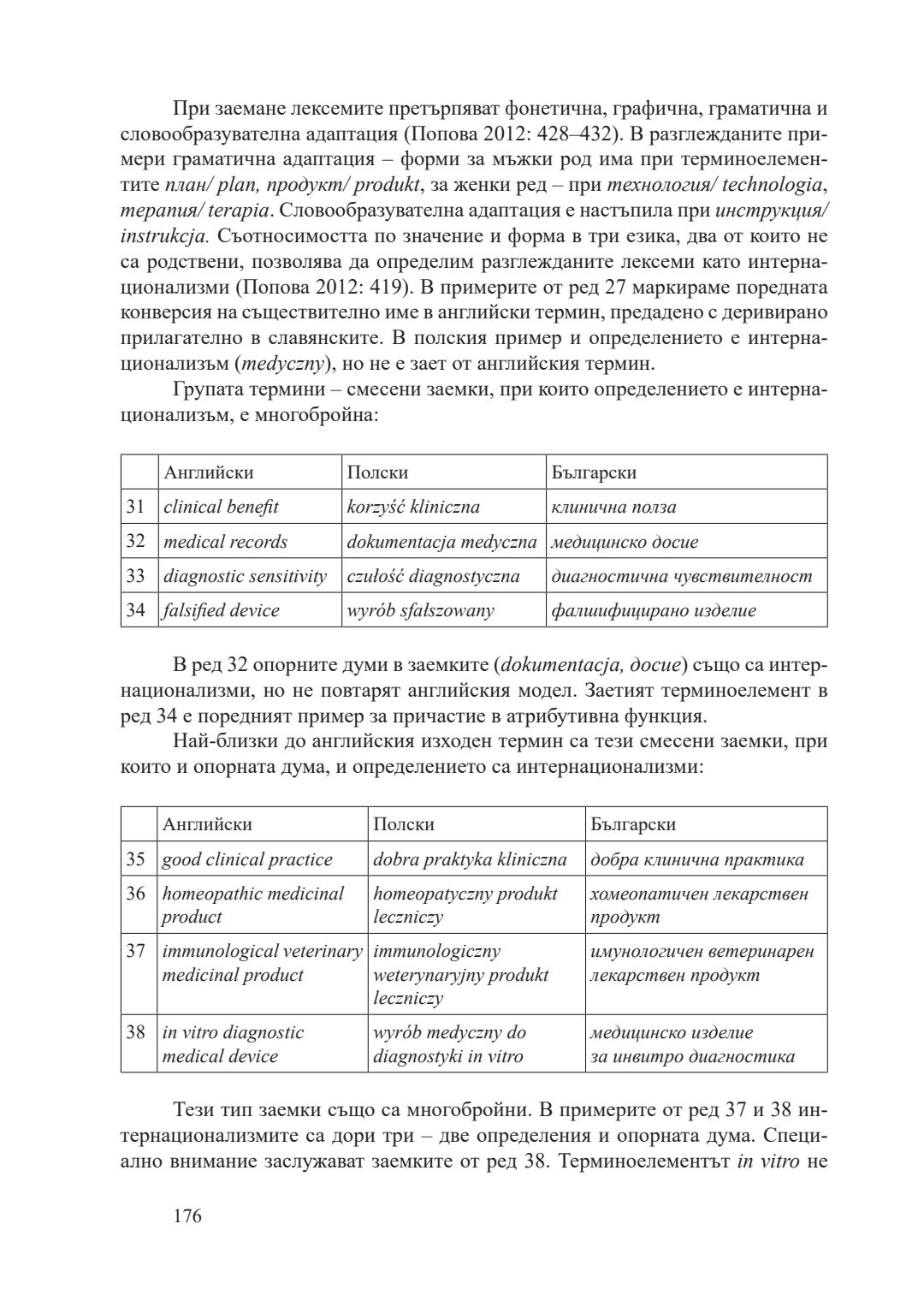 При заемане лексемите претърпяват фонетична, графична, граматична и словообразувателна адаптация (Попова 2012: 428–432). В разглежданите примери граматична адаптация – форми за мъжки род има при терминоелементите план/ plan, продукт/ produkt, за женки ред – при технология/ technologia, терапия/ terapia. Словообразувателна адаптация е настъпила при инструкция/ instrukcja. Съотносимостта по значение и форма в три езика, два от които не са родствени, позволява да определим разглежданите лексеми като интернационализми (Попова 2012: 419). В примерите от ред 27 маркираме поредната конверсия на съществително име в английски термин, предадено с деривирано прилагателно в славянските. В полския пример и определението е интернационализъм (medyczny), но не е зает от английския термин.

Групата термини – смесени заемки, при които определението е интернационализъм, е многобройна:

| | Английски | Полски | Български |
|---|---|---|---|
| 31 | clinical benefit | korzyść kliniczna | клинична полза |
| 32 | medical records | dokumentacja medyczna | медицинско досие |
| 33 | diagnostic sensitivity | czułość diagnostyczna | диагностична чувствителност |
| 34 | falsified device | wyrób sfałszowany | фалшифицирано изделие |

В ред 32 опорните думи в заемките (dokumentacja, досие) също са интернационализми, но не повтарят английския модел. Заетият терминоелемент в ред 34 е поредният пример за причастие в атрибутивна функция.

Най-близки до английския изходен термин са тези смесени заемки, при които и опорната дума, и определението са интернационализми:

| | Английски | Полски | Български |
|---|---|---|---|
| 35 | good clinical practice | dobra praktyka kliniczna | добра клинична практика |
| 36 | homeopathic medicinal product | homeopatyczny produkt leczniczy | хомеопатичен лекарствен продукт |
| 37 | immunological veterinary medicinal product | immunologiczny weterynaryjny produkt leczniczy | имунологичен ветеринарен лекарствен продукт |
| 38 | in vitro diagnostic medical device | wyrób medyczny do diagnostyki in vitro | медицинско изделие за инвитро диагностика |

Тези тип заемки също са многобройни. В примерите от ред 37 и 38 интернационализмите са дори три – две определения и опорната дума. Специално внимание заслужават заемките от ред 38. Терминоелементът in vitro не

176